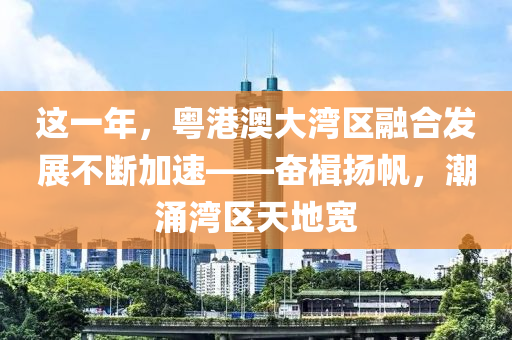 这一年，粤港澳大湾区融合发展不断加速——奋楫扬帆，潮涌湾区天地宽